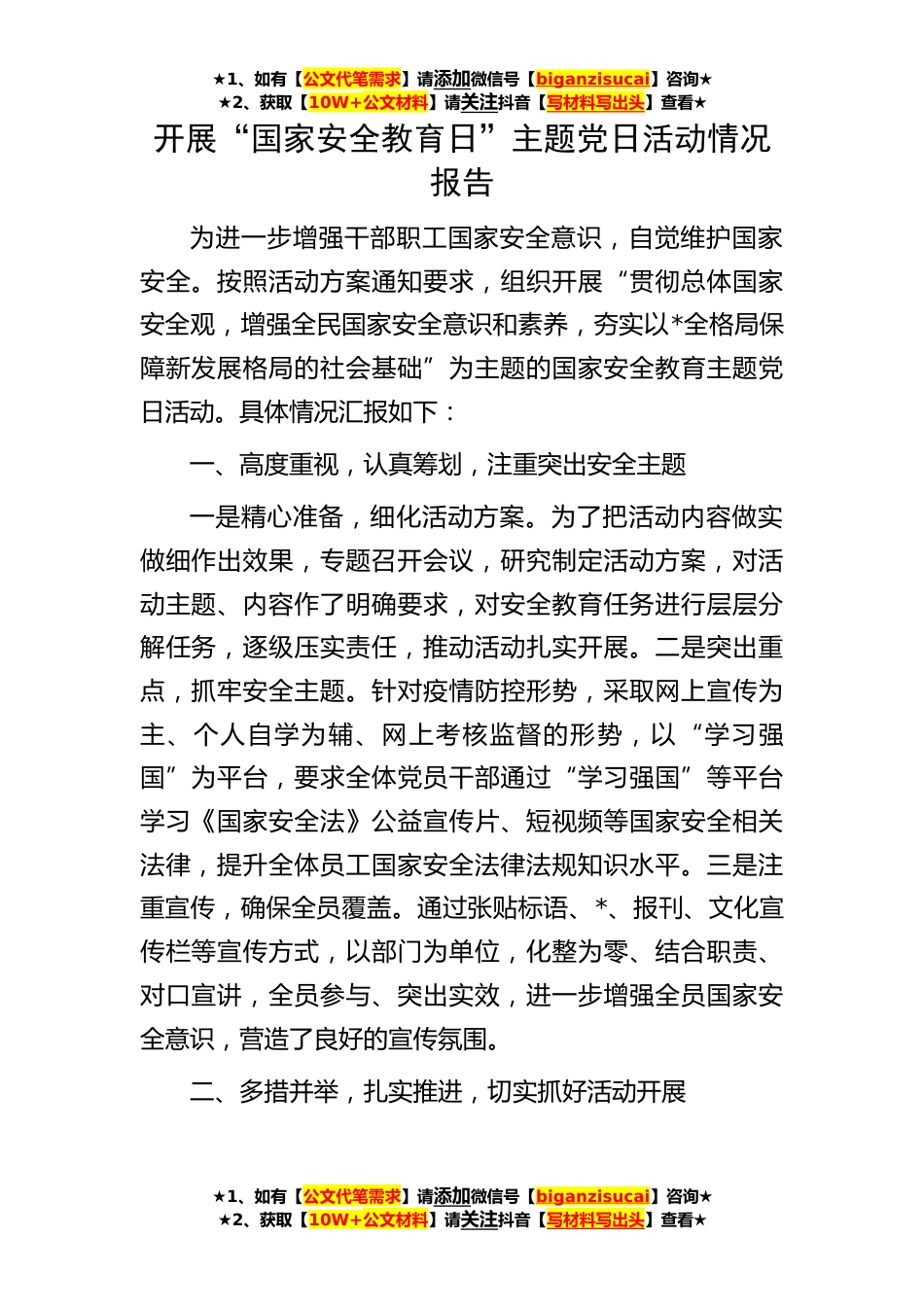 ★1、如有【公文代笔需求】请添加微信号【biganzisucai】咨询★
★2、获取【10W+公文材料】请关注抖音【写材料写出头】查看★

开展“国家安全教育日”主题党日活动情况报告

为进一步增强干部职工国家安全意识，自觉维护国家安全。按照活动方案通知要求，组织开展“贯彻总体国家安全观，增强全民国家安全意识和素养，夯实以*全格局保障新发展格局的社会基础”为主题的国家安全教育主题党日活动。具体情况汇报如下：

一、高度重视，认真筹划，注重突出安全主题

一是精心准备，细化活动方案。为了把活动内容做实做细作出效果，专题召开会议，研究制定活动方案，对活动主题、内容作了明确要求，对安全教育任务进行层层分解任务，逐级压实责任，推动活动扎实开展。二是突出重点，抓牢安全主题。针对疫情防控形势，采取网上宣传为主、个人自学为辅、网上考核监督的形势，以“学习强国”为平台，要求全体党员干部通过“学习强国”等平台学习《国家安全法》公益宣传片、短视频等国家安全相关法律，提升全体员工国家安全法律法规知识水平。三是注重宣传，确保全员覆盖。通过张贴标语、*、报刊、文化宣传栏等宣传方式，以部门为单位，化整为零、结合职责、对口宣讲，全员参与、突出实效，进一步增强全员国家安全意识，营造了良好的宣传氛围。

二、多措并举，扎实推进，切实抓好活动开展

★1、如有【公文代笔需求】请添加微信号【biganzisucai】咨询★
★2、获取【10W+公文材料】请关注抖音【写材料写出头】查看★